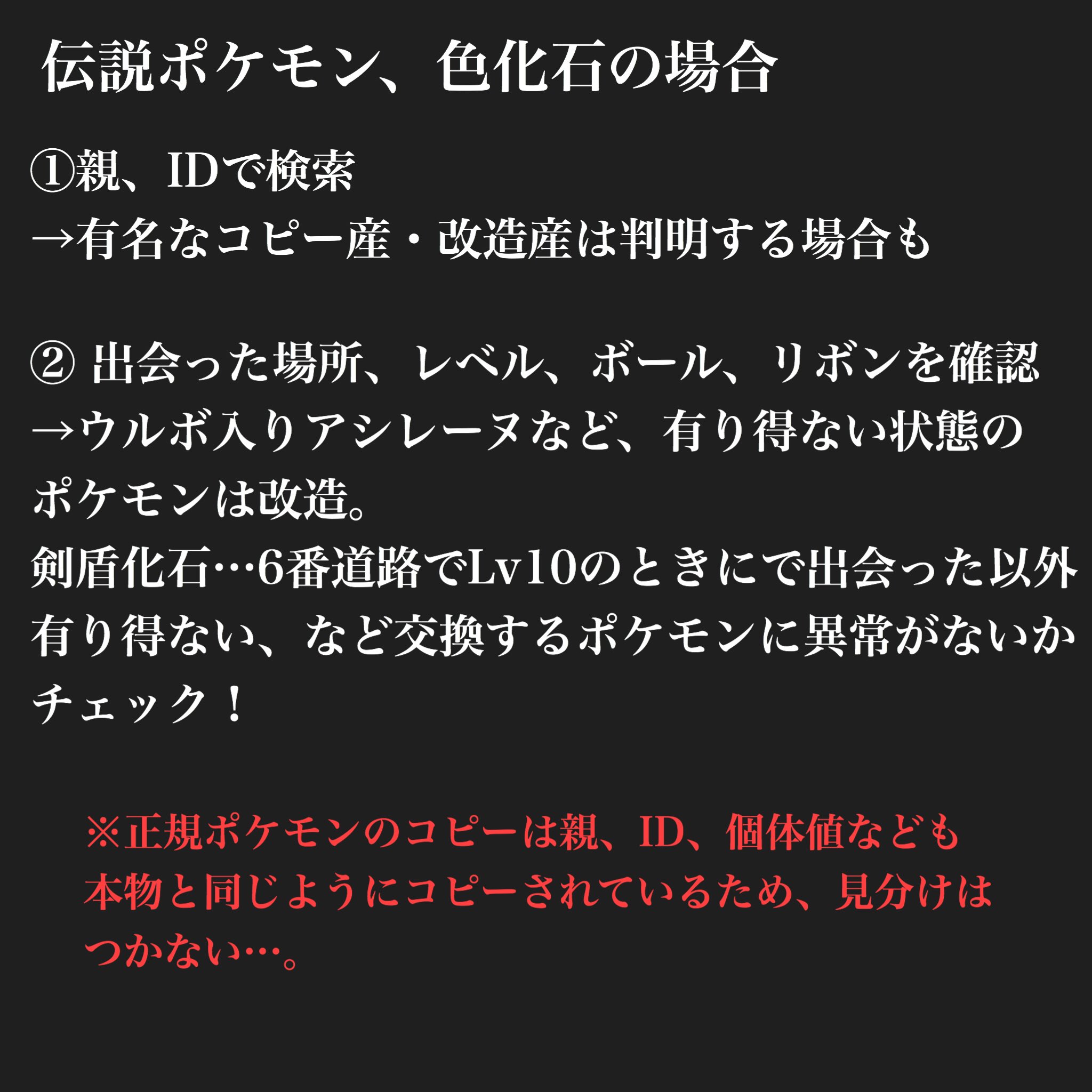 伝説ポケモン、色化石の場合

①親、IDで検索
→有名なコピー産・改造産は判明する場合も

② 出会った場所、レベル、ボール、リボンを確認
→ウルボ入りアシレーヌなど、有り得ない状態のポケモンは改造。
剣盾化石…6番道路でLv10のときにで出会った以外有り得ない、など交換するポケモンに異常がないかチェック！

※正規ポケモンのコピーは親、ID、個体値なども本物と同じようにコピーされているため、見分けはつかない…。